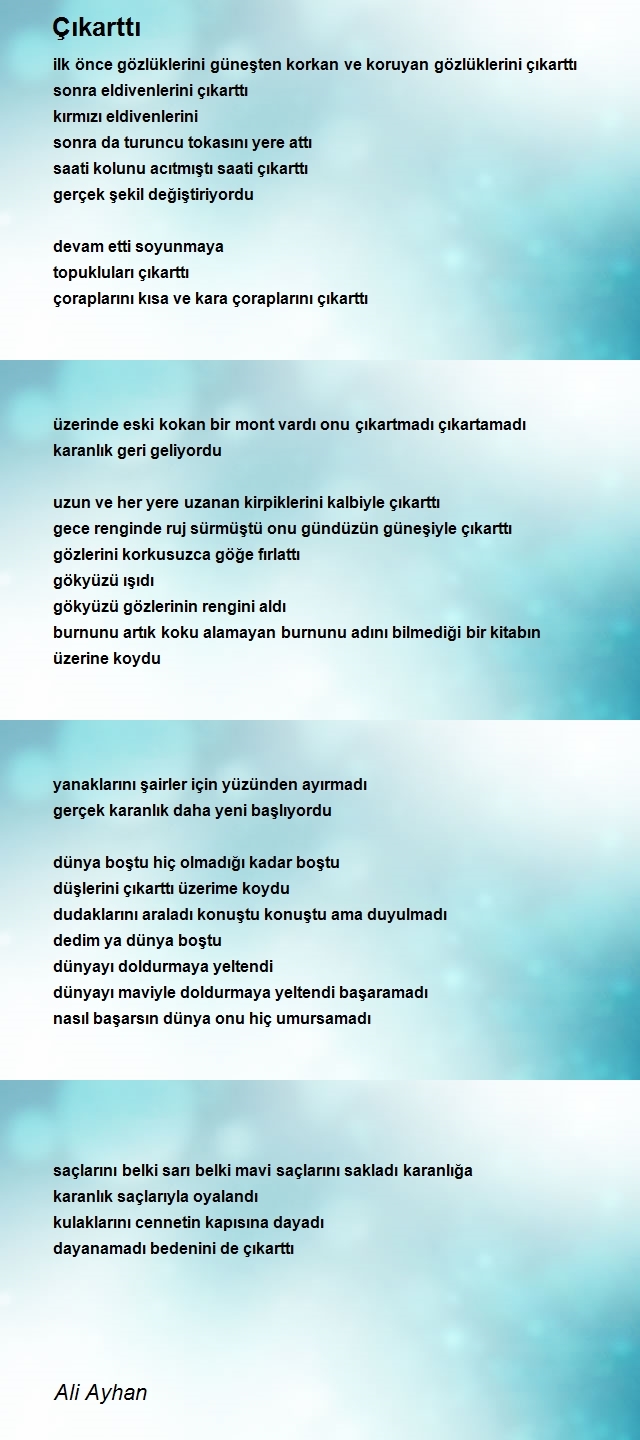 Çıkarttı

ilk önce gözlüklerini güneşten korkan ve koruyan gözlüklerini çıkarttı
sonra eldivenlerini çıkarttı
kırmızı eldivenlerini
sonra da turuncu tokasını yere attı
saati kolunu acıtmıştı saati çıkarttı
gerçek şekil değiştiriyordu

devam etti soyunmaya
topukluları çıkarttı
çoraplarını kısa ve kara çoraplarını çıkarttı

üzerinde eski kokan bir mont vardı onu çıkartmadı çıkartamadı
karanlık geri geliyordu

uzun ve her yere uzanan kirpiklerini kalbiyle çıkarttı
gece renginde ruj sürmüştü onu gündüzün güneşiyle çıkarttı
gözlerini korkusuzca göğe fırlattı
gökyüzü ışıdı
gökyüzü gözlerinin rengini aldı
burnunu artık koku alamayan burnunu adını bilmediği bir kitabın üzerine koydu

yanaklarını şairler için yüzünden ayırmadı
gerçek karanlık daha yeni başlıyordu

dünya boştu hiç olmadığı kadar boştu
düşlerini çıkarttı üzerime koydu
dudaklarını araladı konuştu konuştu ama duyulmadı
dedim ya dünya boştu
dünyayı doldurmaya yeltendi
dünyayı maviyle doldurmaya yeltendi başaramadı
nasıl başarsın dünya onu hiç umursamadı

saçlarını belki sarı belki mavi saçlarını sakladı karanlığa
karanlık saçlarıyla oyalandı
kulaklarını cennetin kapısına dayadı
dayanamadı bedenini de çıkarttı

Ali Ayhan